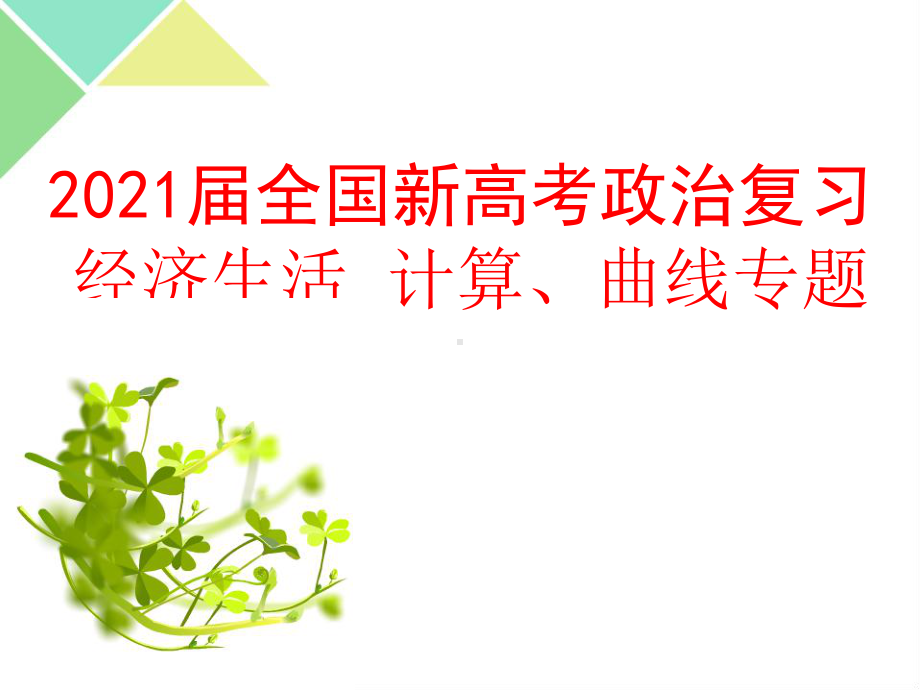 2021届全国新高考政治复习
经济生活 计算、曲线专题